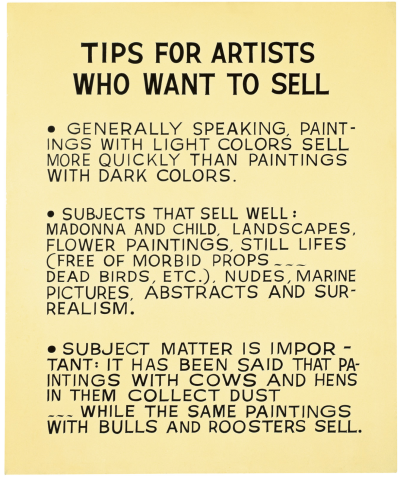 TIPS FOR ARTISTS WHO WANT TO SELL

• GENERALLY SPEAKING, PAINTINGS WITH LIGHT COLORS SELL MORE QUICKLY THAN PAINTINGS WITH DARK COLORS.

• SUBJECTS THAT SELL WELL: MADONNA AND CHILD, LANDSCAPES, FLOWER PAINTINGS, STILL LIFES (FREE OF MORBID PROPS --- DEAD BIRDS, ETC.), NUDES, MARINE PICTURES, ABSTRACTS AND SURREALISM.

• SUBJECT MATTER IS IMPORTANT: IT HAS BEEN SAID THAT PAINTINGS WITH COWS AND HENS IN THEM COLLECT DUST --- WHILE THE SAME PAINTINGS WITH BULLS AND ROOSTERS SELL.